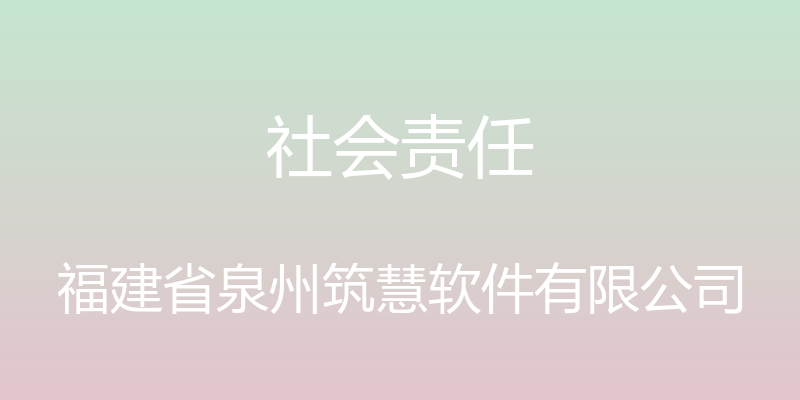 社会责任

福建省泉州筑慧软件有限公司